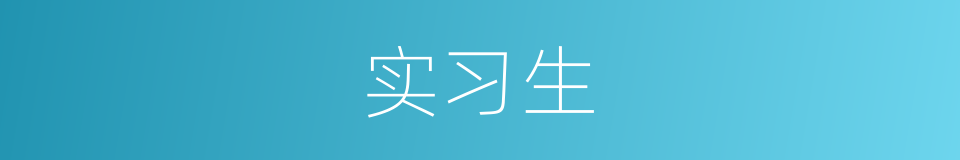 实习生